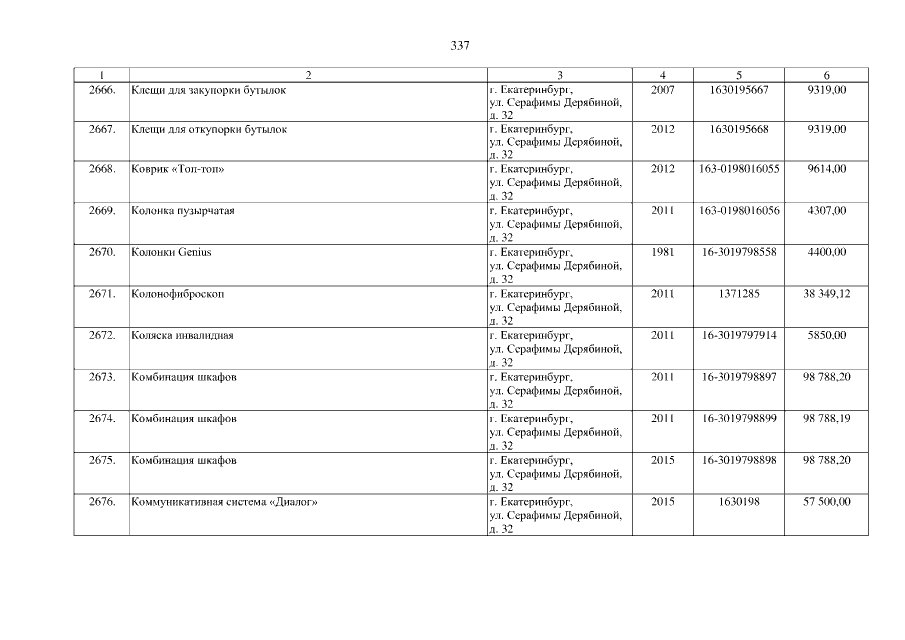 337

| 1 | 2 | 3 | 4 | 5 | 6 |
|---|---|---|---|---|---|
| 2666. | Клещи для закупорки бутылок | г. Екатеринбург, ул. Серафимы Дерябиной, д. 32 | 2007 | 1630195667 | 9319,00 |
| 2667. | Клещи для откупорки бутылок | г. Екатеринбург, ул. Серафимы Дерябиной, д. 32 | 2012 | 1630195668 | 9319,00 |
| 2668. | Коврик «Топ-топ» | г. Екатеринбург, ул. Серафимы Дерябиной, д. 32 | 2012 | 163-0198016055 | 9614,00 |
| 2669. | Колонка пузырчатая | г. Екатеринбург, ул. Серафимы Дерябиной, д. 32 | 2011 | 163-0198016056 | 4307,00 |
| 2670. | Колонки Genius | г. Екатеринбург, ул. Серафимы Дерябиной, д. 32 | 1981 | 16-3019798558 | 4400,00 |
| 2671. | Колонофиброскоп | г. Екатеринбург, ул. Серафимы Дерябиной, д. 32 | 2011 | 1371285 | 38 349,12 |
| 2672. | Коляска инвалидная | г. Екатеринбург, ул. Серафимы Дерябиной, д. 32 | 2011 | 16-3019797914 | 5850,00 |
| 2673. | Комбинация шкафов | г. Екатеринбург, ул. Серафимы Дерябиной, д. 32 | 2011 | 16-3019798897 | 98 788,20 |
| 2674. | Комбинация шкафов | г. Екатеринбург, ул. Серафимы Дерябиной, д. 32 | 2011 | 16-3019798899 | 98 788,19 |
| 2675. | Комбинация шкафов | г. Екатеринбург, ул. Серафимы Дерябиной, д. 32 | 2015 | 16-3019798898 | 98 788,20 |
| 2676. | Коммуникативная система «Диалог» | г. Екатеринбург, ул. Серафимы Дерябиной, д. 32 | 2015 | 1630198 | 57 500,00 |